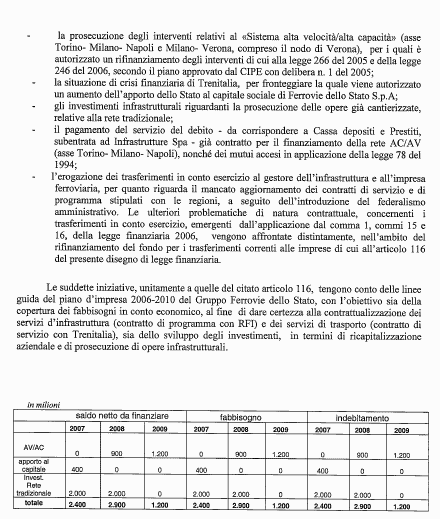 - la prosecuzione degli interventi relativi al «Sistema alta velocità/alta capacità» (asse Torino- Milano- Napoli e Milano- Verona, compreso il nodo di Verona), per i quali è autorizzato un rifinanziamento degli interventi di cui alla legge 266 del 2005 e della legge 246 del 2006, secondo il piano approvato dal CIPE con delibera n. 1 del 2005;
- la situazione di crisi finanziaria di Trenitalia, per fronteggiare la quale viene autorizzato un aumento dell'apporto dello Stato al capitale sociale di Ferrovie dello Stato S.p.A;
- gli investimenti infrastrutturali riguardanti la prosecuzione delle opere già cantierizzate, relative alla rete tradizionale;
- il pagamento del servizio del debito - da corrispondere a Cassa depositi e Prestiti, subentrata ad Infrastrutture Spa - già contratto per il finanziamento della rete AC/AV (asse Torino- Milano- Napoli), nonché dei mutui accesi in applicazione della legge 78 del 1994;
- l'erogazione dei trasferimenti in conto esercizio al gestore dell'infrastruttura e all'impresa ferroviaria, per quanto riguarda il mancato aggiornamento dei contratti di servizio e di programma stipulati con le regioni, a seguito dell'introduzione del federalismo amministrativo. Le ulteriori problematiche di natura contrattuale, concernenti i trasferimenti in conto esercizio, emergenti dall'applicazione dal comma 1, commi 15 e 16, della legge finanziaria 2006, vengono affrontate distintamente, nell'ambito del rifinanziamento del fondo per i trasferimenti correnti alle imprese di cui all'articolo 116 del presente disegno di legge finanziaria.

Le suddette iniziative, unitamente a quelle del citato articolo 116, tengono conto delle linee guida del piano d'impresa 2006-2010 del Gruppo Ferrovie dello Stato, con l'obiettivo sia della copertura dei fabbisogni in conto economico, al fine di dare certezza alla contrattualizzazione dei servizi d'infrastruttura (contratto di programma con RFI) e dei servizi di trasporto (contratto di servizio con Trenitalia), sia dello sviluppo degli investimenti, in termini di ricapitalizzazione aziendale e di prosecuzione di opere infrastrutturali.

in milioni

| | saldo netto da finanziare | | | fabbisogno | | | indebitamento | | |
|---|---|---|---|---|---|---|---|---|---|
| | 2007 | 2008 | 2009 | 2007 | 2008 | 2009 | 2007 | 2008 | 2009 |
| AV/AC | 0 | 900 | 1.200 | 0 | 900 | 1.200 | 0 | 900 | 1.200 |
| apporto al capitale | 400 | 0 | 0 | 400 | 0 | 0 | 400 | 0 | 0 |
| Invest. Rete tradizionale | 2.000 | 2.000 | 0 | 2.000 | 2.000 | 0 | 2.000 | 2.000 | 0 |
| totale | 2.400 | 2.900 | 1.200 | 2.400 | 2.900 | 1.200 | 2.400 | 2.900 | 1.200 |